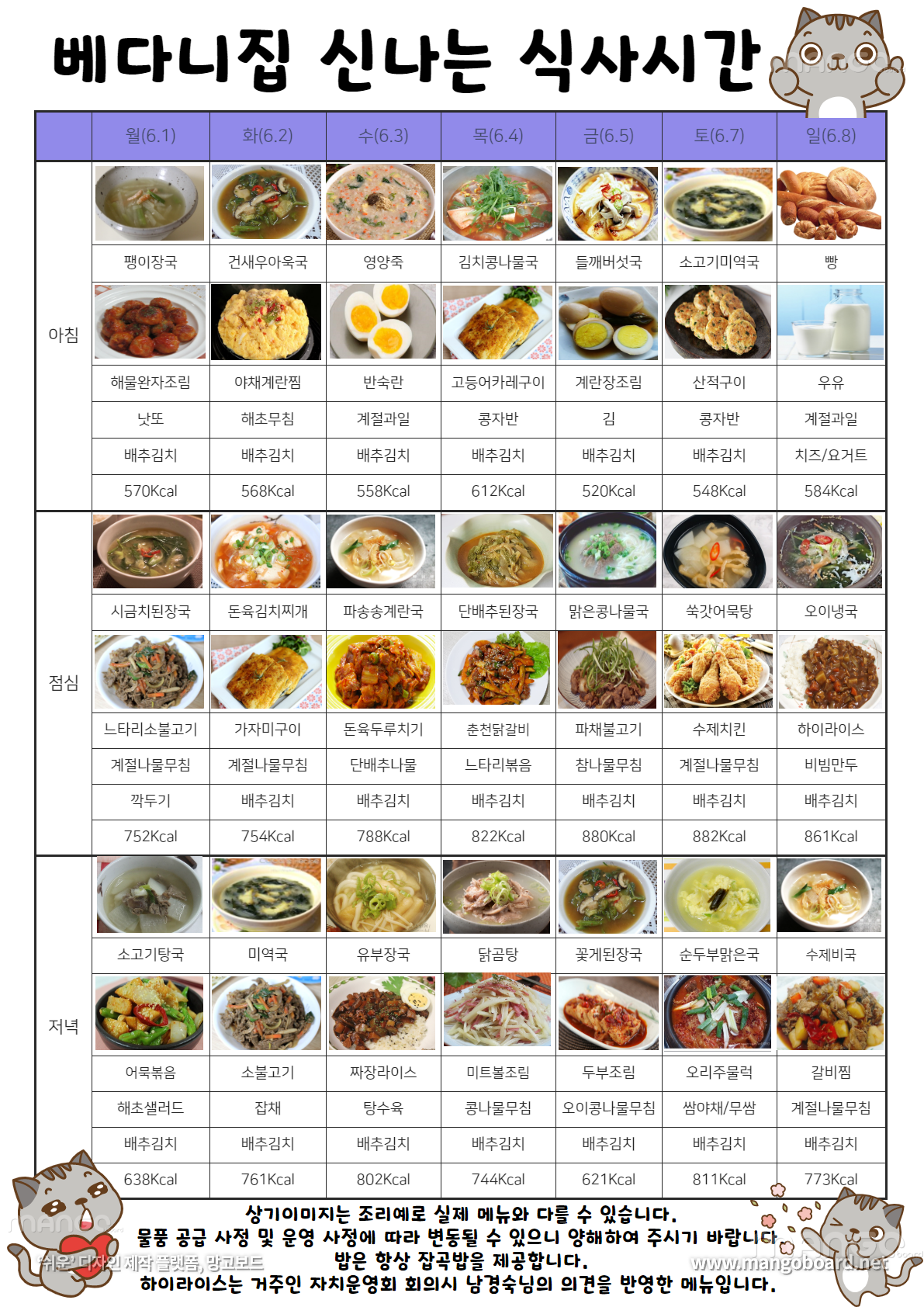 베다니집 신나는 식사시간

| | 월(6.1) | 화(6.2) | 수(6.3) | 목(6.4) | 금(6.5) | 토(6.7) | 일(6.8) |
|---|---|---|---|---|---|---|---|
| 아침 | 팽이장국 | 건새우아욱국 | 영양죽 | 김치콩나물국 | 들깨버섯국 | 소고기미역국 | 빵 |
| | 해물완자조림 | 야채계란찜 | 반숙란 | 고등어카레구이 | 계란장조림 | 산적구이 | 우유 |
| | 낫또 | 해초무침 | 계절과일 | 콩자반 | 김 | 콩자반 | 계절과일 |
| | 배추김치 | 배추김치 | 배추김치 | 배추김치 | 배추김치 | 배추김치 | 치즈/요거트 |
| | 570Kcal | 568Kcal | 558Kcal | 612Kcal | 520Kcal | 548Kcal | 584Kcal |
| 점심 | 시금치된장국 | 돈육김치찌개 | 파송송계란국 | 단배추된장국 | 맑은콩나물국 | 쑥갓어묵탕 | 오이냉국 |
| | 느타리소불고기 | 가자미구이 | 돈육두루치기 | 춘천닭갈비 | 파채불고기 | 수제치킨 | 하이라이스 |
| | 계절나물무침 | 계절나물무침 | 단배추나물 | 느타리볶음 | 참나물무침 | 계절나물무침 | 비빔만두 |
| | 깍두기 | 배추김치 | 배추김치 | 배추김치 | 배추김치 | 배추김치 | 배추김치 |
| | 752Kcal | 754Kcal | 788Kcal | 822Kcal | 880Kcal | 882Kcal | 861Kcal |
| 저녁 | 소고기탕국 | 미역국 | 유부장국 | 닭곰탕 | 꽃게된장국 | 순두부맑은국 | 수제비국 |
| | 어묵볶음 | 소불고기 | 짜장라이스 | 미트볼조림 | 두부조림 | 오리주물럭 | 갈비찜 |
| | 해초샐러드 | 잡채 | 탕수육 | 콩나물무침 | 오이콩나물무침 | 쌈야채/무쌈 | 계절나물무침 |
| | 배추김치 | 배추김치 | 배추김치 | 배추김치 | 배추김치 | 배추김치 | 배추김치 |
| | 638Kcal | 761Kcal | 802Kcal | 744Kcal | 621Kcal | 811Kcal | 773Kcal |

상기이미지는 조리예로 실제 메뉴와 다를 수 있습니다.
물품 공급 사정 및 운영 사정에 따라 변동될 수 있으니 양해하여 주시기 바랍니다.
밥은 항상 잡곡밥을 제공합니다.
하이라이스는 거주인 자치운영회 회의시 남경숙님의 의견을 반영한 메뉴입니다.

'쉬운' 디자인 제작 플랫폼, 망고보드
www.mangoboard.net